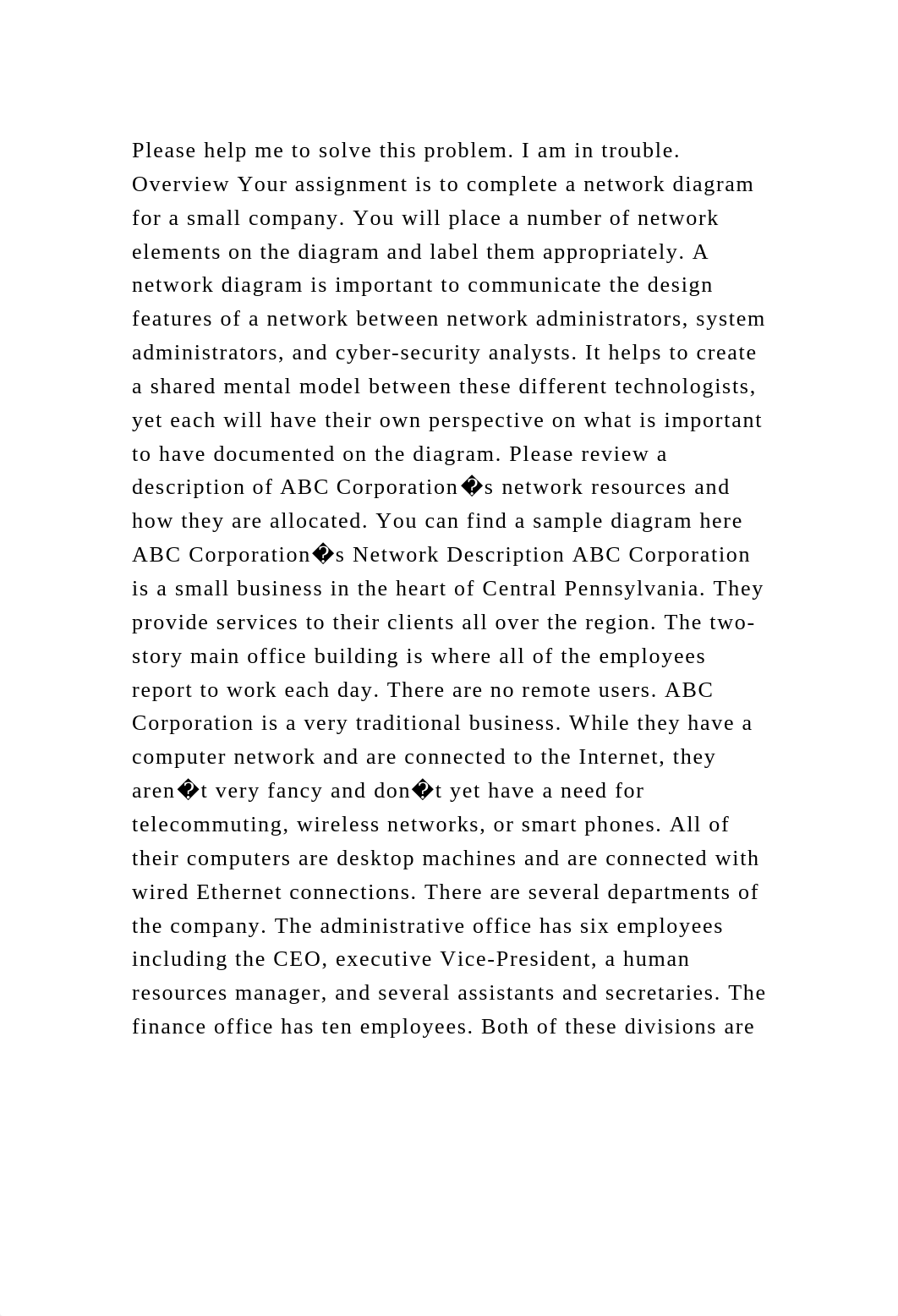 Please help me to solve this problem. I am in trouble. Overview Your assignment is to complete a network diagram for a small company. You will place a number of network elements on the diagram and label them appropriately. A network diagram is important to communicate the design features of a network between network administrators, system administrators, and cyber-security analysts. It helps to create a shared mental model between these different technologists, yet each will have their own perspective on what is important to have documented on the diagram. Please review a description of ABC Corporation�s network resources and how they are allocated. You can find a sample diagram here ABC Corporation�s Network Description ABC Corporation is a small business in the heart of Central Pennsylvania. They provide services to their clients all over the region. The two-story main office building is where all of the employees report to work each day. There are no remote users. ABC Corporation is a very traditional business. While they have a computer network and are connected to the Internet, they aren�t very fancy and don�t yet have a need for telecommuting, wireless networks, or smart phones. All of their computers are desktop machines and are connected with wired Ethernet connections. There are several departments of the company. The administrative office has six employees including the CEO, executive Vice-President, a human resources manager, and several assistants and secretaries. The finance office has ten employees. Both of these divisions are